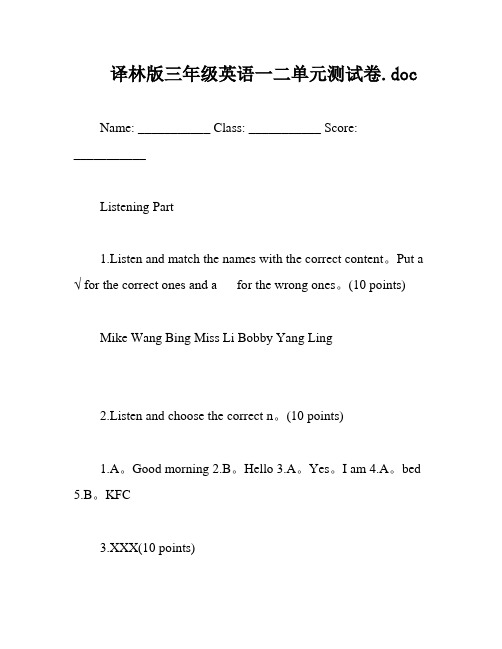 译林版三年级英语一二单元测试卷.doc

Name: ___________ Class: ___________ Score: ___________

Listening Part

1.Listen and match the names with the correct content。Put a √ for the correct ones and a  for the wrong ones。(10 points)

Mike Wang Bing Miss Li Bobby Yang Ling

2.Listen and choose the correct n。(10 points)

1.A。Good morning 2.B。Hello 3.A。Yes。I am 4.A。bed 5.B。KFC

3.XXX(10 points)